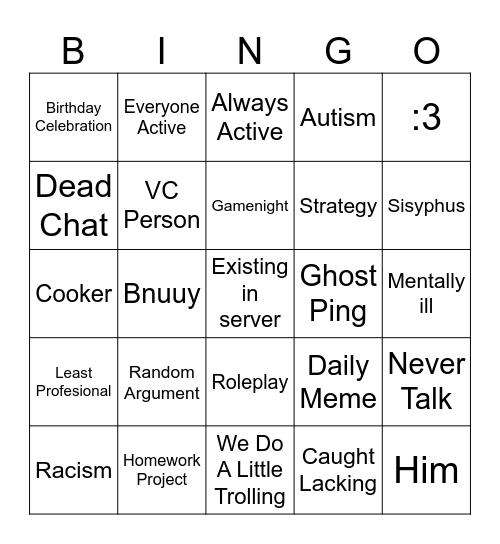 | B | I | N | G | O |
|---|---|---|---|---|
| Birthday Celebration | Everyone Active | Always Active | Autism | :3 |
| Dead Chat | VC Person | Gamenight | Strategy | Sisyphus |
| Cooker | Bnuuy | Existing in server | Ghost Ping | Mentally ill |
| Least Profesional | Random Argument | Roleplay | Daily Meme | Never Talk |
| Racism | Homework Project | We Do A Little Trolling | Caught Lacking | Him |